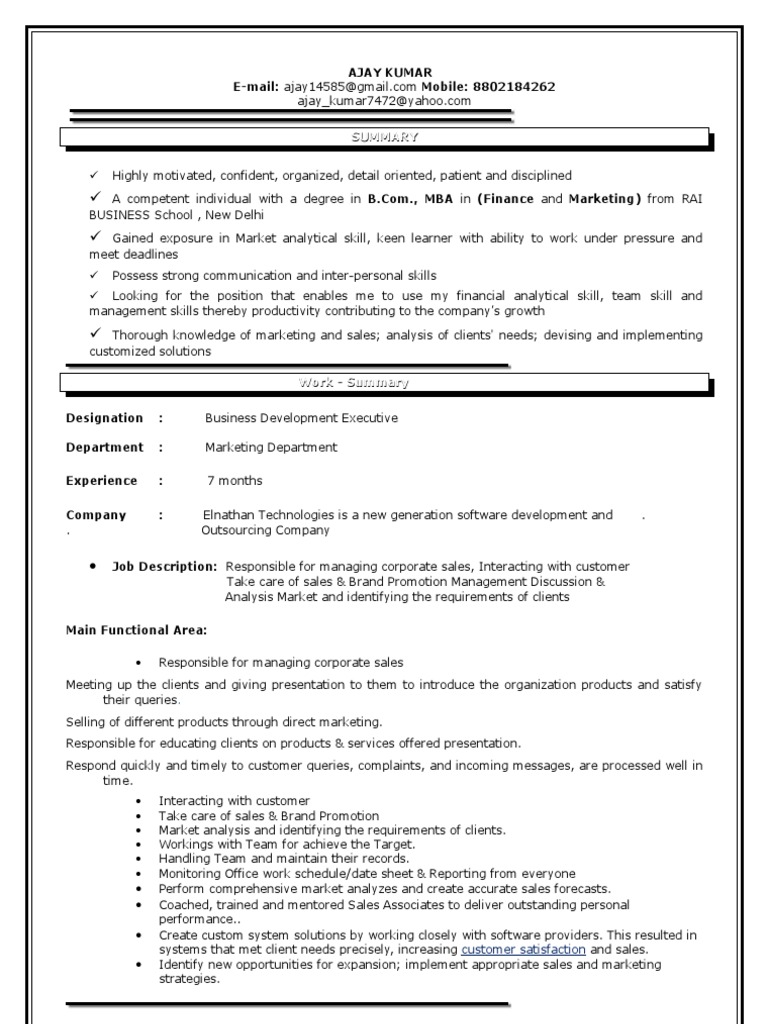 AJAY KUMAR
E-mail: ajay14585@gmail.com Mobile: 8802184262
ajay_kumar7472@yahoo.com

SUMMARY

✓ Highly motivated, confident, organized, detail oriented, patient and disciplined

✓ A competent individual with a degree in B.Com., MBA in (Finance and Marketing) from RAI BUSINESS School , New Delhi

✓ Gained exposure in Market analytical skill, keen learner with ability to work under pressure and meet deadlines

✓ Possess strong communication and inter-personal skills

✓ Looking for the position that enables me to use my financial analytical skill, team skill and management skills thereby productivity contributing to the company's growth

✓ Thorough knowledge of marketing and sales; analysis of clients' needs; devising and implementing customized solutions

Work - Summary

Designation : Business Development Executive

Department : Marketing Department

Experience : 7 months

Company : Elnathan Technologies is a new generation software development and . . Outsourcing Company

• Job Description: Responsible for managing corporate sales, Interacting with customer Take care of sales & Brand Promotion Management Discussion & Analysis Market and identifying the requirements of clients

Main Functional Area:

• Responsible for managing corporate sales

Meeting up the clients and giving presentation to them to introduce the organization products and satisfy their queries.

Selling of different products through direct marketing.

Responsible for educating clients on products & services offered presentation.

Respond quickly and timely to customer queries, complaints, and incoming messages, are processed well in time.

• Interacting with customer
• Take care of sales & Brand Promotion
• Market analysis and identifying the requirements of clients.
• Workings with Team for achieve the Target.
• Handling Team and maintain their records.
• Monitoring Office work schedule/date sheet & Reporting from everyone
• Perform comprehensive market analyzes and create accurate sales forecasts.
• Coached, trained and mentored Sales Associates to deliver outstanding personal performance..
• Create custom system solutions by working closely with software providers. This resulted in systems that met client needs precisely, increasing customer satisfaction and sales.
• Identify new opportunities for expansion; implement appropriate sales and marketing strategies.